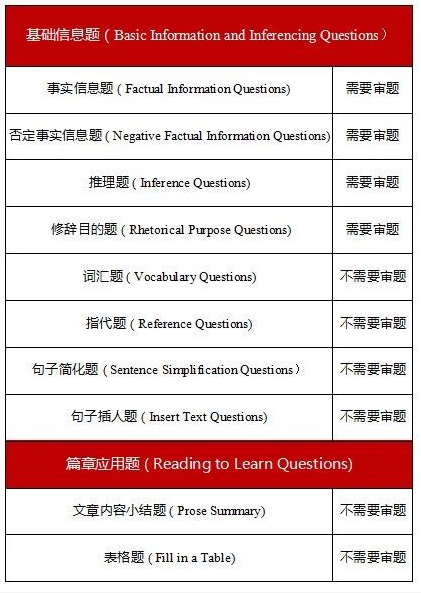 | 基础信息题（Basic Information and Inferencing Questions） | |
|---|---|
| 事实信息题（Factual Information Questions) | 需要审题 |
| 否定事实信息题（Negative Factual Information Questions) | 需要审题 |
| 推理题（Inference Questions) | 需要审题 |
| 修辞目的题（Rhetorical Purpose Questions) | 需要审题 |
| 词汇题（Vocabulary Questions) | 不需要审题 |
| 指代题（Reference Questions) | 不需要审题 |
| 句子简化题（Sentence Simplification Questions） | 不需要审题 |
| 句子插人题（Insert Text Questions) | 不需要审题 |
| 篇章应用题（Reading to Learn Questions) | |
| 文章内容小结题（Prose Summary) | 不需要审题 |
| 表格题（Fill in a Table) | 不需要审题 |